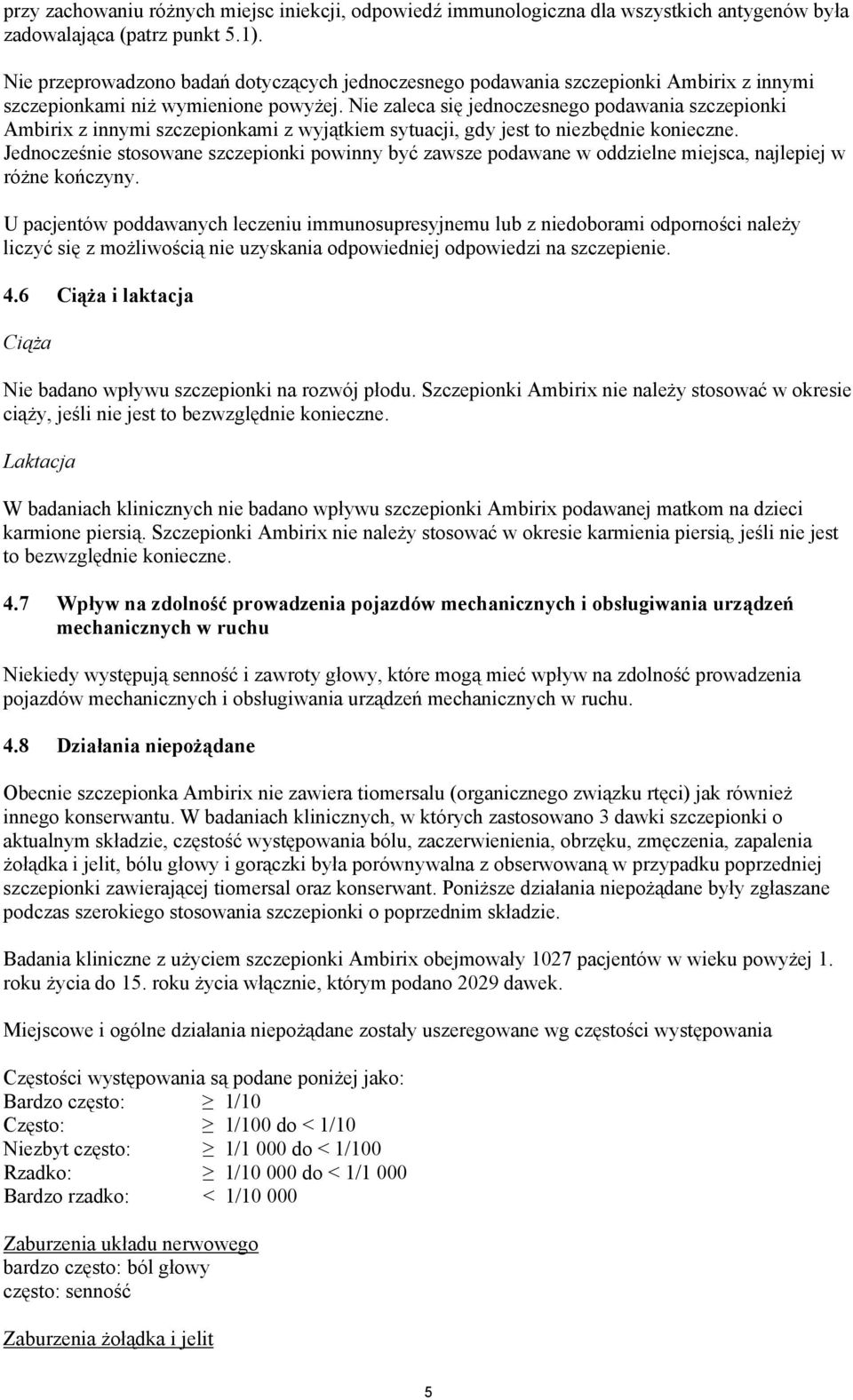 przy zachowaniu różnych miejsc iniekcji, odpowiedź immunologiczna dla wszystkich antygenów była zadowalająca (patrz punkt 5.1).

Nie przeprowadzono badań dotyczących jednoczesnego podawania szczepionki Ambirix z innymi szczepionkami niż wymienione powyżej. Nie zaleca się jednoczesnego podawania szczepionki Ambirix z innymi szczepionkami z wyjątkiem sytuacji, gdy jest to niezbędnie konieczne. Jednocześnie stosowane szczepionki powinny być zawsze podawane w oddzielne miejsca, najlepiej w różne kończyny.

U pacjentów poddawanych leczeniu immunosupresyjnemu lub z niedoborami odporności należy liczyć się z możliwością nie uzyskania odpowiedniej odpowiedzi na szczepienie.

4.6 Ciąża i laktacja

Ciąża

Nie badano wpływu szczepionki na rozwój płodu. Szczepionki Ambirix nie należy stosować w okresie ciąży, jeśli nie jest to bezwzględnie konieczne.

Laktacja

W badaniach klinicznych nie badano wpływu szczepionki Ambirix podawanej matkom na dzieci karmione piersią. Szczepionki Ambirix nie należy stosować w okresie karmienia piersią, jeśli nie jest to bezwzględnie konieczne.

4.7 Wpływ na zdolność prowadzenia pojazdów mechanicznych i obsługiwania urządzeń mechanicznych w ruchu

Niekiedy występują senność i zawroty głowy, które mogą mieć wpływ na zdolność prowadzenia pojazdów mechanicznych i obsługiwania urządzeń mechanicznych w ruchu.

4.8 Działania niepożądane

Obecnie szczepionka Ambirix nie zawiera tiomersalu (organicznego związku rtęci) jak również innego konserwantu. W badaniach klinicznych, w których zastosowano 3 dawki szczepionki o aktualnym składzie, częstość występowania bólu, zaczerwienienia, obrzęku, zmęczenia, zapalenia żołądka i jelit, bólu głowy i gorączki była porównywalna z obserwowaną w przypadku poprzedniej szczepionki zawierającej tiomersal oraz konserwant. Poniższe działania niepożądane były zgłaszane podczas szerokiego stosowania szczepionki o poprzednim składzie.

Badania kliniczne z użyciem szczepionki Ambirix obejmowały 1027 pacjentów w wieku powyżej 1. roku życia do 15. roku życia włącznie, którym podano 2029 dawek.

Miejscowe i ogólne działania niepożądane zostały uszeregowane wg częstości występowania

Częstości występowania są podane poniżej jako:
Bardzo często: $\geq$ 1/10
Często: $\geq$ 1/100 do < 1/10
Niezbyt często: $\geq$ 1/1 000 do < 1/100
Rzadko: $\geq$ 1/10 000 do < 1/1 000
Bardzo rzadko: < 1/10 000

Zaburzenia układu nerwowego
bardzo często: ból głowy
często: senność

Zaburzenia żołądka i jelit

5